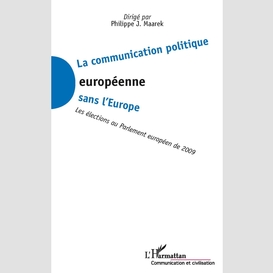 Dirigé par
Philippe J. Maarek

La communication politique

européenne

sans l'Europe

Les élections au Parlement européen de 2009

L'Harmattan
Communication et civilisation